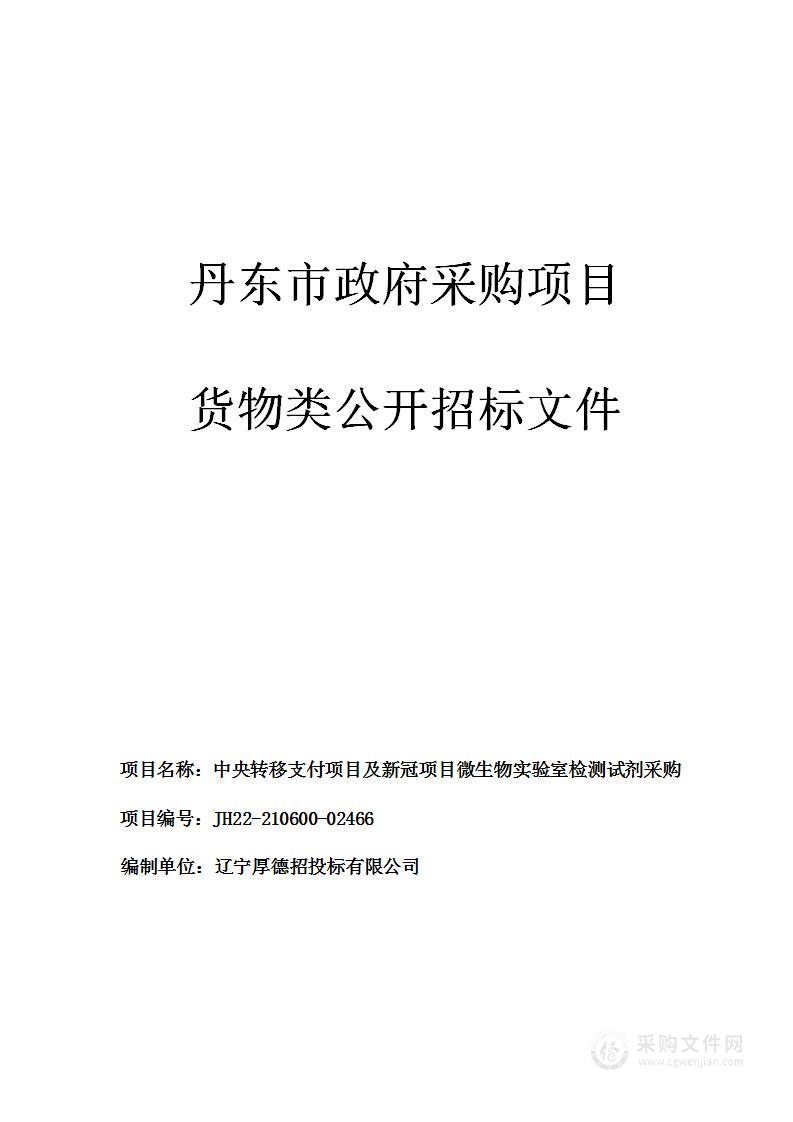 丹东市政府采购项目

货物类公开招标文件

项目名称：中央转移支付项目及新冠项目微生物实验室检测试剂采购

项目编号：JH22-210600-02466

编制单位：辽宁厚德招投标有限公司

采购文件网
www.cgwenjian.com